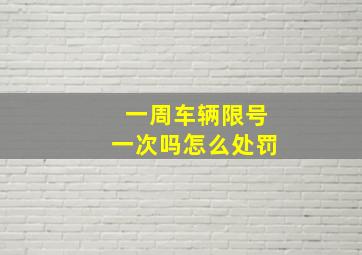 一周车辆限号
一次吗怎么处罚